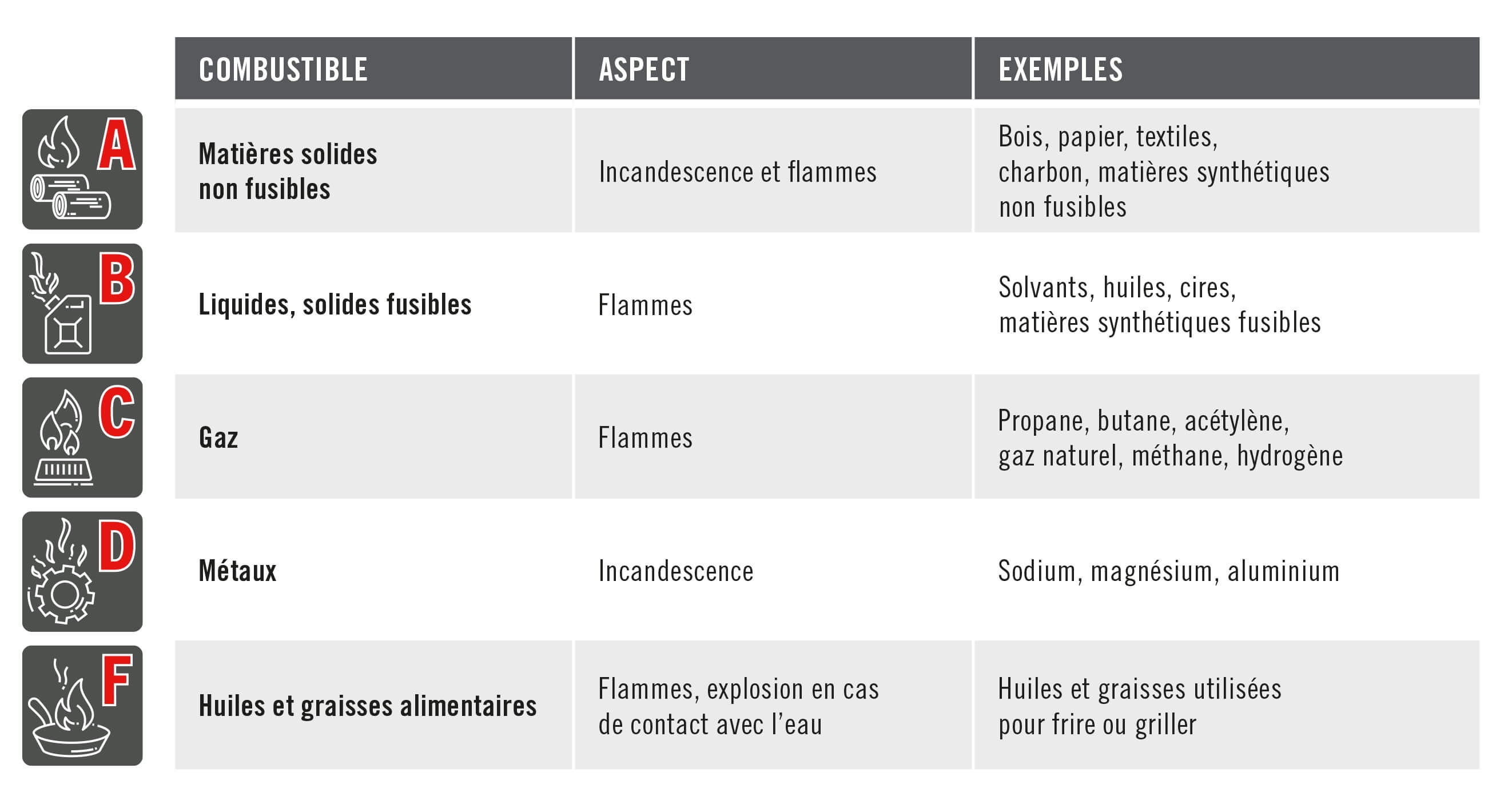 | | COMBUSTIBLE | ASPECT | EXEMPLES |
|---|---|---|---|
| A | Matières solides non fusibles | Incandescence et flammes | Bois, papier, textiles, charbon, matières synthétiques non fusibles |
| B | Liquides, solides fusibles | Flammes | Solvants, huiles, cires, matières synthétiques fusibles |
| C | Gaz | Flammes | Propane, butane, acétylène, gaz naturel, méthane, hydrogène |
| D | Métaux | Incandescence | Sodium, magnésium, aluminium |
| F | Huiles et graisses alimentaires | Flammes, explosion en cas de contact avec l'eau | Huiles et graisses utilisées pour frire ou griller |